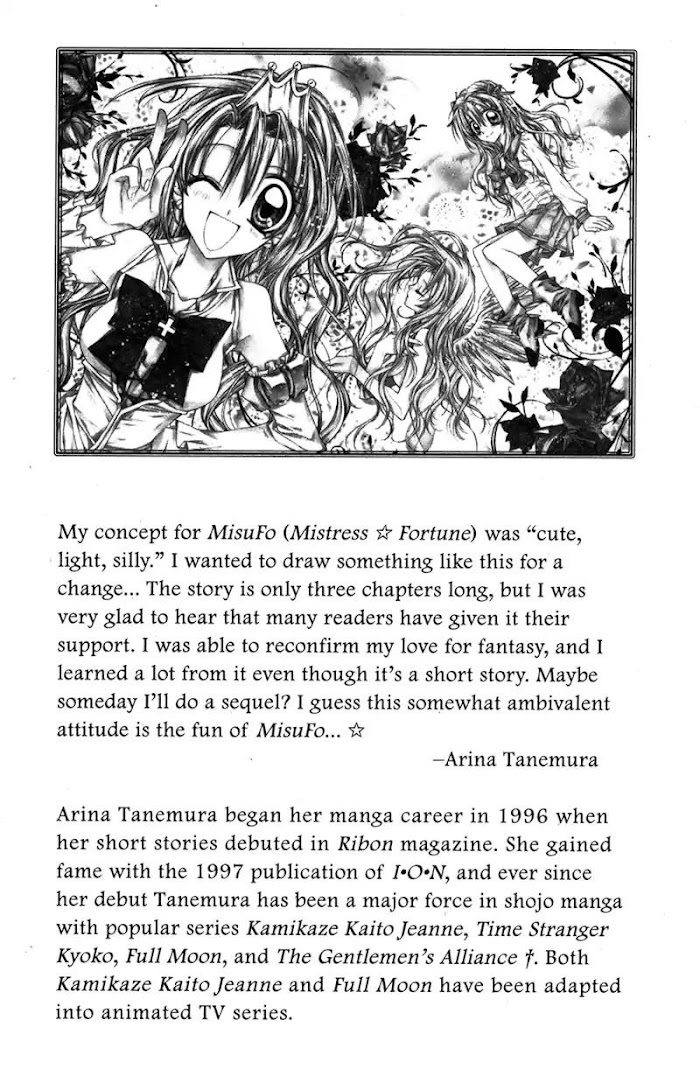 My concept for MisuFo (Mistress ☆ Fortune) was "cute, light, silly." I wanted to draw something like this for a change... The story is only three chapters long, but I was very glad to hear that many readers have given it their support. I was able to reconfirm my love for fantasy, and I learned a lot from it even though it's a short story. Maybe someday I'll do a sequel? I guess this somewhat ambivalent attitude is the fun of MisuFo... ☆

–Arina Tanemura

Arina Tanemura began her manga career in 1996 when her short stories debuted in Ribon magazine. She gained fame with the 1997 publication of I•O•N, and ever since her debut Tanemura has been a major force in shojo manga with popular series Kamikaze Kaito Jeanne, Time Stranger Kyoko, Full Moon, and The Gentlemen's Alliance †. Both Kamikaze Kaito Jeanne and Full Moon have been adapted into animated TV series.